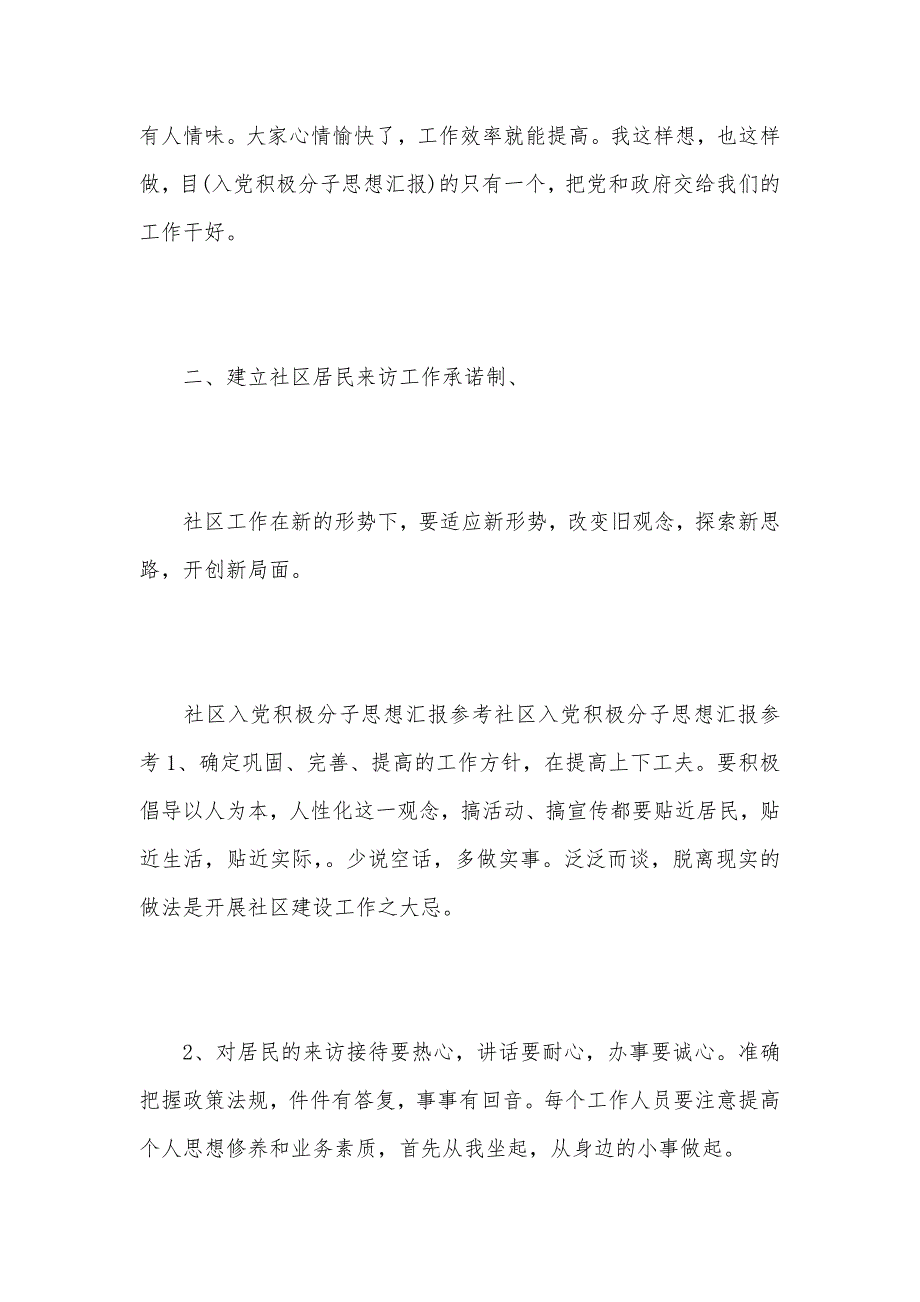 有人情味。大家心情愉快了，工作效率就能提高。我这样想，也这样做，目(入党积极分子思想汇报)的只有一个，把党和政府交给我们的工作干好。

二、建立社区居民来访工作承诺制、

社区工作在新的形势下，要适应新形势，改变旧观念，探索新思路，开创新局面。

社区入党积极分子思想汇报参考社区入党积极分子思想汇报参考1、确定巩固、完善、提高的工作方针，在提高上下工夫。要积极倡导以人为本，人性化这一观念，搞活动、搞宣传都要贴近居民，贴近生活，贴近实际，。少说空话，多做实事。泛泛而谈，脱离现实的做法是开展社区建设工作之大忌。

2、对居民的来访接待要热心，讲话要耐心，办事要诚心。准确把握政策法规，件件有答复，事事有回音。每个工作人员要注意提高个人思想修养和业务素质，首先从我坐起，从身边的小事做起。